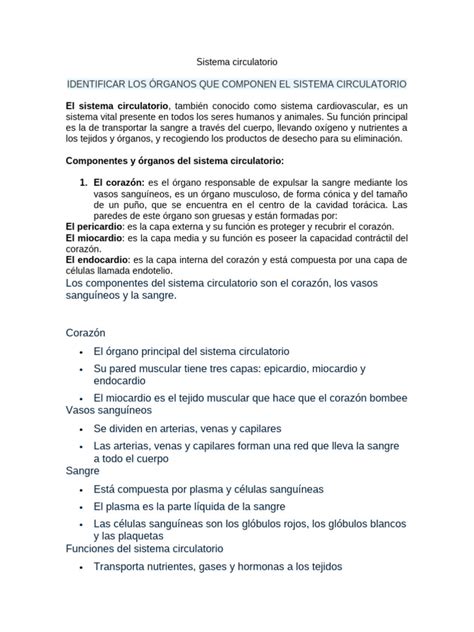 Sistema circulatorio

IDENTIFICAR LOS ÓRGANOS QUE COMPONEN EL SISTEMA CIRCULATORIO

El sistema circulatorio, también conocido como sistema cardiovascular, es un sistema vital presente en todos los seres humanos y animales. Su función principal es la de transportar la sangre a través del cuerpo, llevando oxígeno y nutrientes a los tejidos y órganos, y recogiendo los productos de desecho para su eliminación.

Componentes y órganos del sistema circulatorio:

1. El corazón: es el órgano responsable de expulsar la sangre mediante los vasos sanguíneos, es un órgano musculoso, de forma cónica y del tamaño de un puño, que se encuentra en el centro de la cavidad torácica. Las paredes de este órgano son gruesas y están formadas por:

El pericardio: es la capa externa y su función es proteger y recubrir el corazón.
El miocardio: es la capa media y su función es poseer la capacidad contráctil del corazón.
El endocardio: es la capa interna del corazón y está compuesta por una capa de células llamada endotelio.

Los componentes del sistema circulatorio son el corazón, los vasos sanguíneos y la sangre.

Corazón

• El órgano principal del sistema circulatorio
• Su pared muscular tiene tres capas: epicardio, miocardio y endocardio
• El miocardio es el tejido muscular que hace que el corazón bombee

Vasos sanguíneos

• Se dividen en arterias, venas y capilares
• Las arterias, venas y capilares forman una red que lleva la sangre a todo el cuerpo

Sangre

• Está compuesta por plasma y células sanguíneas
• El plasma es la parte líquida de la sangre
• Las células sanguíneas son los glóbulos rojos, los glóbulos blancos y las plaquetas

Funciones del sistema circulatorio

• Transporta nutrientes, gases y hormonas a los tejidos